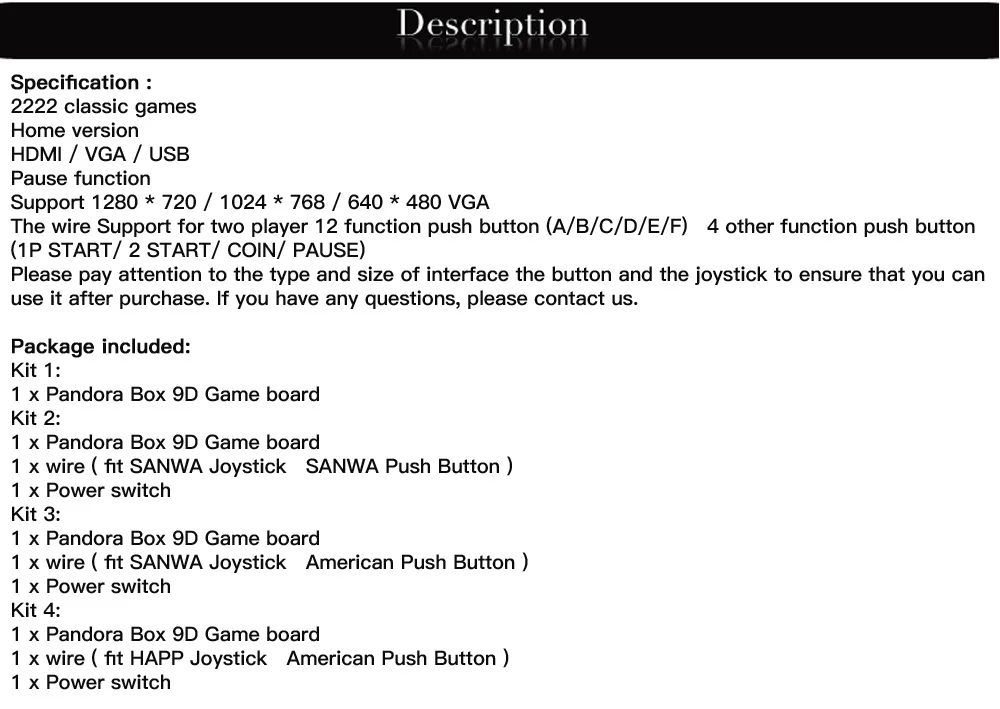 Description

Specification :
2222 classic games
Home version
HDMI / VGA / USB
Pause function
Support 1280 * 720 / 1024 * 768 / 640 * 480 VGA
The wire Support for two player 12 function push button (A/B/C/D/E/F) 4 other function push button (1P START/ 2 START/ COIN/ PAUSE)
Please pay attention to the type and size of interface the button and the joystick to ensure that you can use it after purchase. If you have any questions, please contact us.

Package included:
Kit 1:
1 x Pandora Box 9D Game board
Kit 2:
1 x Pandora Box 9D Game board
1 x wire ( fit SANWA Joystick SANWA Push Button )
1 x Power switch
Kit 3:
1 x Pandora Box 9D Game board
1 x wire ( fit SANWA Joystick American Push Button )
1 x Power switch
Kit 4:
1 x Pandora Box 9D Game board
1 x wire ( fit HAPP Joystick American Push Button )
1 x Power switch